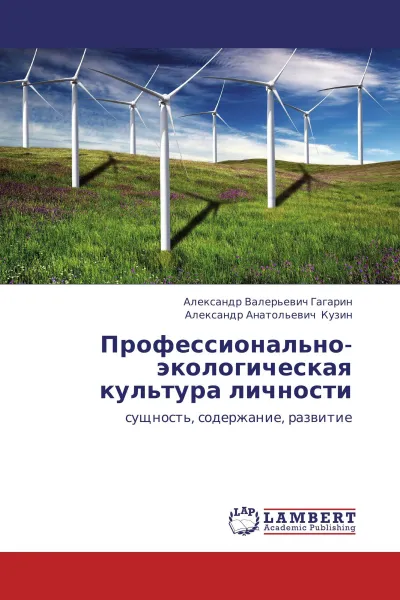 Александр Валерьевич Гагарин
Александр Анатольевич Кузин

Профессионально-экологическая культура личности

сущность, содержание, развитие

LAP
LAMBERT
Academic Publishing